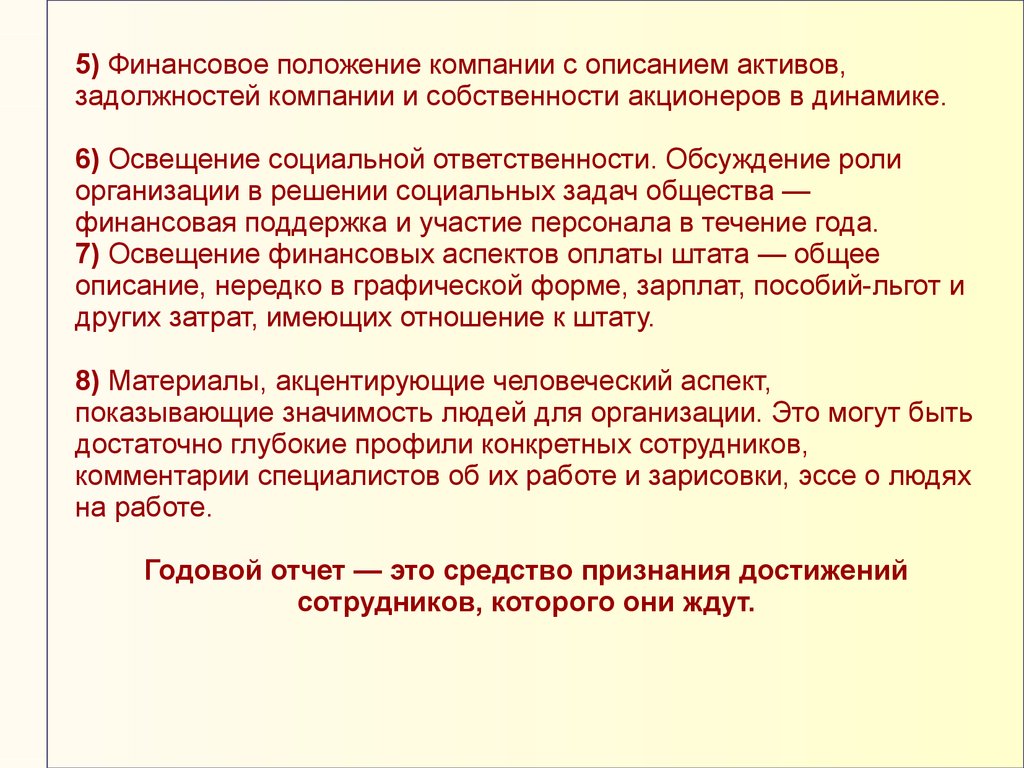 5) Финансовое положение компании с описанием активов, задолжностей компании и собственности акционеров в динамике.

6) Освещение социальной ответственности. Обсуждение роли организации в решении социальных задач общества — финансовая поддержка и участие персонала в течение года.
7) Освещение финансовых аспектов оплаты штата — общее описание, нередко в графической форме, зарплат, пособий-льгот и других затрат, имеющих отношение к штату.

8) Материалы, акцентирующие человеческий аспект, показывающие значимость людей для организации. Это могут быть достаточно глубокие профили конкретных сотрудников, комментарии специалистов об их работе и зарисовки, эссе о людях на работе.

Годовой отчет — это средство признания достижений сотрудников, которого они ждут.